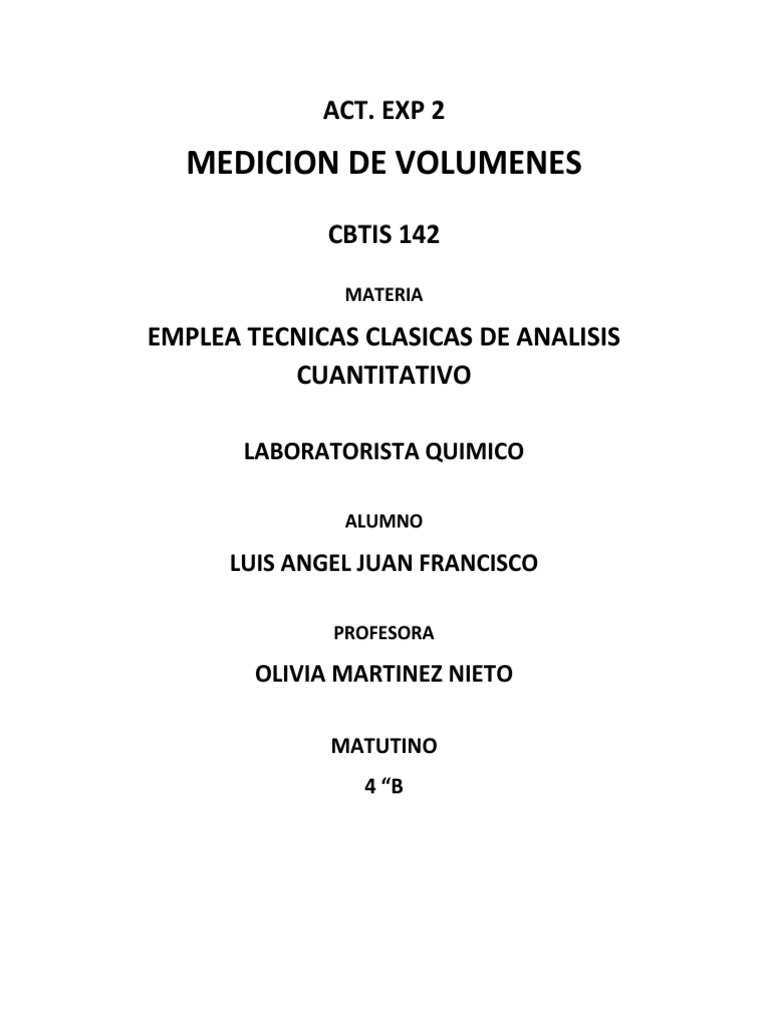 ACT. EXP 2

MEDICION DE VOLUMENES

CBTIS 142

MATERIA

EMPLEA TECNICAS CLASICAS DE ANALISIS CUANTITATIVO

LABORATORISTA QUIMICO

ALUMNO

LUIS ANGEL JUAN FRANCISCO

PROFESORA

OLIVIA MARTINEZ NIETO

MATUTINO

4 “B